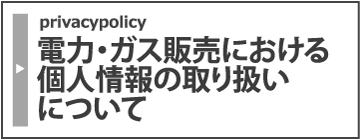 privacypolicy

電力・ガス販売における個人情報の取り扱いについて